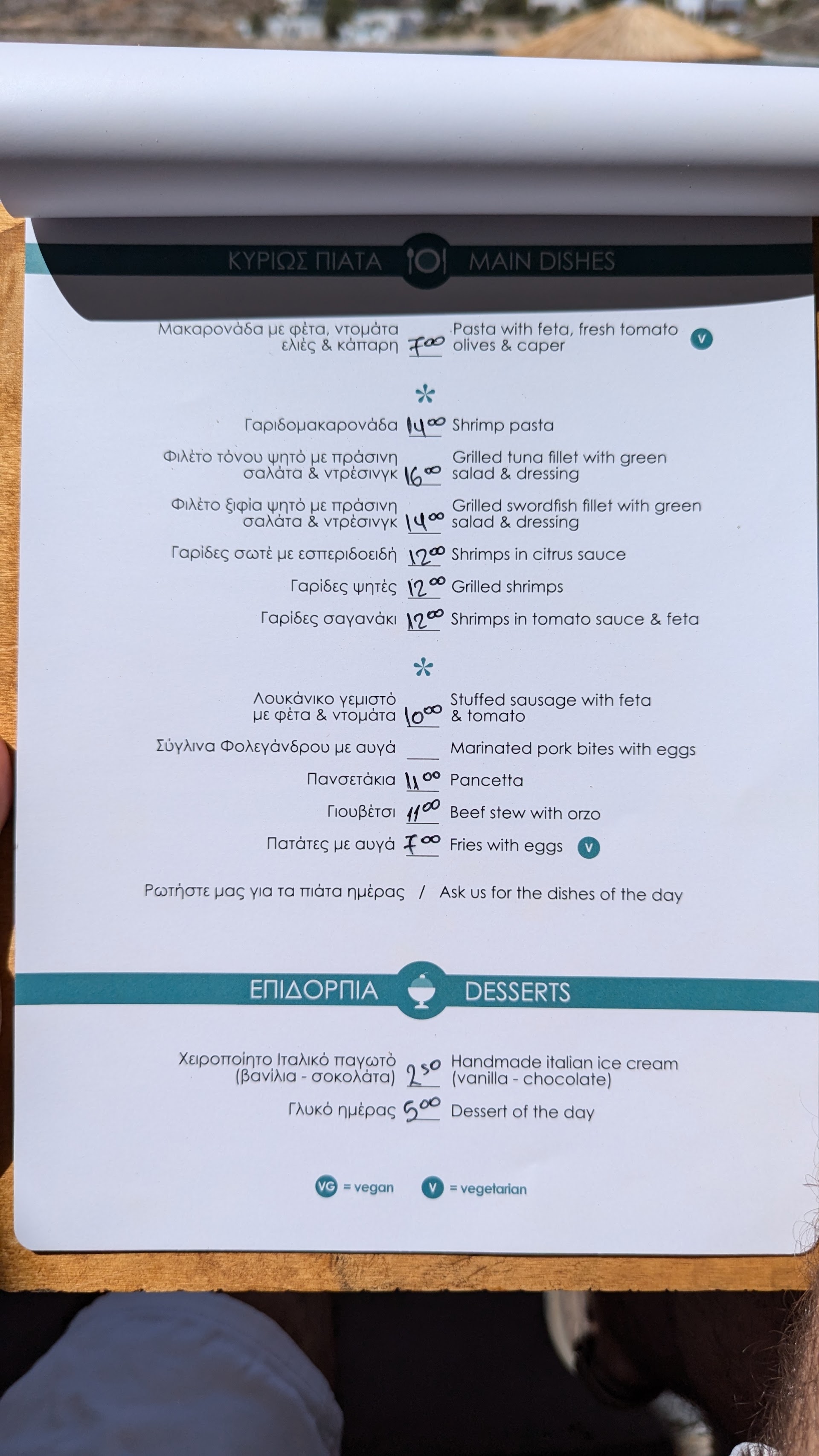 ΚΥΡΙΩΣ ΠΙΑΤΑ MAIN DISHES

Μακαρονάδα με φέτα, ντομάτα ελιές & κάπαρη 7⁰⁰ Pasta with feta, fresh tomato olives & caper V

*

Γαριδομακαρονάδα 14⁰⁰ Shrimp pasta

Φιλέτο τόνου ψητό με πράσινη σαλάτα & ντρέσινγκ 16⁰⁰ Grilled tuna fillet with green salad & dressing

Φιλέτο ξιφία ψητό με πράσινη σαλάτα & ντρέσινγκ 14⁰⁰ Grilled swordfish fillet with green salad & dressing

Γαρίδες σωτέ με εσπεριδοειδή 12⁰⁰ Shrimps in citrus sauce

Γαρίδες ψητές 12⁰⁰ Grilled shrimps

Γαρίδες σαγανάκι 12⁰⁰ Shrimps in tomato sauce & feta

*

Λουκάνικο γεμιστό με φέτα & ντομάτα 10⁰⁰ Stuffed sausage with feta & tomato

Σύγλινα Φολεγάνδρου με αυγά Marinated pork bites with eggs

Πανσετάκια 11⁰⁰ Pancetta

Γιουβέτσι 11⁰⁰ Beef stew with orzo

Πατάτες με αυγά 7⁰⁰ Fries with eggs V

Ρωτήστε μας για τα πιάτα ημέρας / Ask us for the dishes of the day

ΕΠΙΔΟΡΠΙΑ DESSERTS

Χειροποίητο Ιταλικό παγωτό (βανίλια - σοκολάτα) 2⁵⁰ Handmade italian ice cream (vanilla - chocolate)

Γλυκό ημέρας 5⁰⁰ Dessert of the day

VG = vegan V = vegetarian